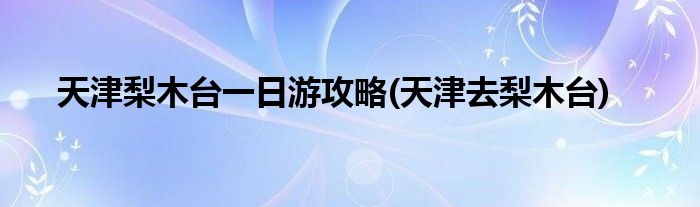 天津梨木台一日游攻略(天津去梨木台)